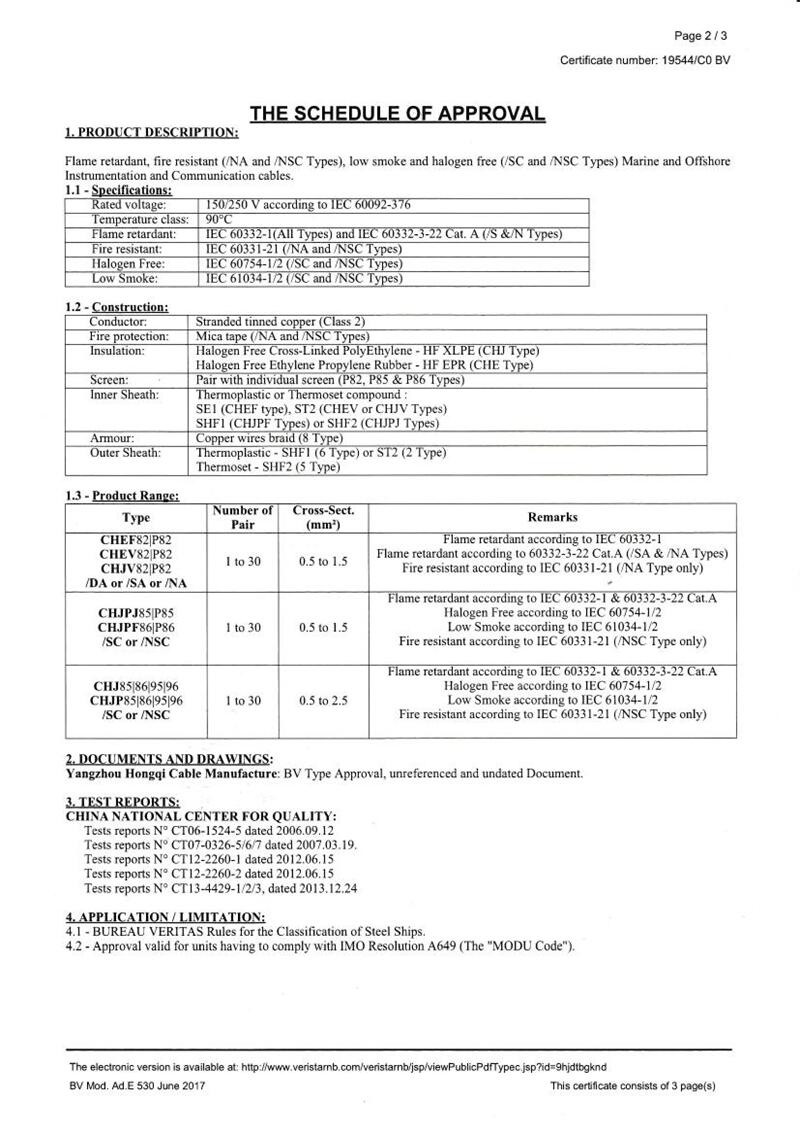 Page 2 / 3

Certificate number: 19544/C0 BV

THE SCHEDULE OF APPROVAL

1. PRODUCT DESCRIPTION:

Flame retardant, fire resistant (/NA and /NSC Types), low smoke and halogen free (/SC and /NSC Types) Marine and Offshore Instrumentation and Communication cables.

1.1 - Specifications:

| Rated voltage: | 150/250 V according to IEC 60092-376 |
|---|---|
| Temperature class: | 90°C |
| Flame retardant: | IEC 60332-1(All Types) and IEC 60332-3-22 Cat. A (/S &/N Types) |
| Fire resistant: | IEC 60331-21 (/NA and /NSC Types) |
| Halogen Free: | IEC 60754-1/2 (/SC and /NSC Types) |
| Low Smoke: | IEC 61034-1/2 (/SC and /NSC Types) |

1.2 - Construction:

| Conductor: | Stranded tinned copper (Class 2) |
|---|---|
| Fire protection: | Mica tape (/NA and /NSC Types) |
| Insulation: | Halogen Free Cross-Linked PolyEthylene - HF XLPE (CHJ Type) Halogen Free Ethylene Propylene Rubber - HF EPR (CHE Type) |
| Screen: | Pair with individual screen (P82, P85 & P86 Types) |
| Inner Sheath: | Thermoplastic or Thermoset compound : SE1 (CHEF type), ST2 (CHEV or CHJV Types) SHF1 (CHJPF Types) or SHF2 (CHJPJ Types) |
| Armour: | Copper wires braid (8 Type) |
| Outer Sheath: | Thermoplastic - SHF1 (6 Type) or ST2 (2 Type) Thermoset - SHF2 (5 Type) |

1.3 - Product Range:

| Type | Number of Pair | Cross-Sect. (mm²) | Remarks |
|---|---|---|---|
| CHEF82\|P82 CHEV82\|P82 CHJV82\|P82 /DA or /SA or /NA | 1 to 30 | 0.5 to 1.5 | Flame retardant according to IEC 60332-1 Flame retardant according to 60332-3-22 Cat.A (/SA & /NA Types) Fire resistant according to IEC 60331-21 (/NA Type only) |
| CHJPJ85\|P85 CHJPF86\|P86 /SC or /NSC | 1 to 30 | 0.5 to 1.5 | Flame retardant according to IEC 60332-1 & 60332-3-22 Cat.A Halogen Free according to IEC 60754-1/2 Low Smoke according to IEC 61034-1/2 Fire resistant according to IEC 60331-21 (/NSC Type only) |
| CHJ85\|86\|95\|96 CHJP85\|86\|95\|96 /SC or /NSC | 1 to 30 | 0.5 to 2.5 | Flame retardant according to IEC 60332-1 & 60332-3-22 Cat.A Halogen Free according to IEC 60754-1/2 Low Smoke according to IEC 61034-1/2 Fire resistant according to IEC 60331-21 (/NSC Type only) |

2. DOCUMENTS AND DRAWINGS:
Yangzhou Hongqi Cable Manufacture: BV Type Approval, unreferenced and undated Document.

3. TEST REPORTS:
CHINA NATIONAL CENTER FOR QUALITY:
Tests reports N° CT06-1524-5 dated 2006.09.12
Tests reports N° CT07-0326-5/6/7 dated 2007.03.19.
Tests reports N° CT12-2260-1 dated 2012.06.15
Tests reports N° CT12-2260-2 dated 2012.06.15
Tests reports N° CT13-4429-1/2/3, dated 2013.12.24

4. APPLICATION / LIMITATION:
4.1 - BUREAU VERITAS Rules for the Classification of Steel Ships.
4.2 - Approval valid for units having to comply with IMO Resolution A649 (The "MODU Code").

The electronic version is available at: http://www.veristarnb.com/veristarnb/jsp/viewPublicPdfTypec.jsp?id=9hjdtbgknd
BV Mod. Ad.E 530 June 2017
This certificate consists of 3 page(s)